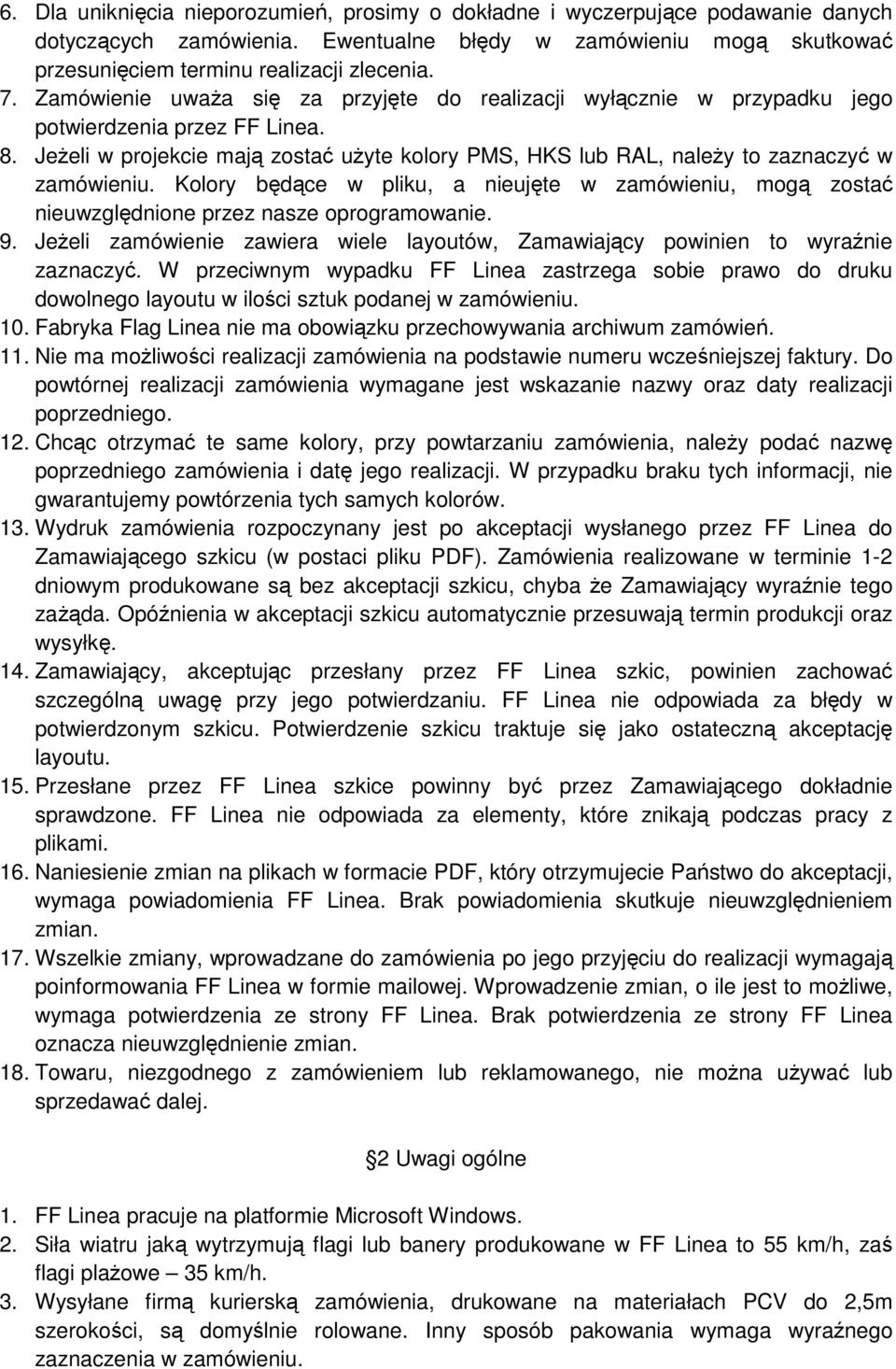 6. Dla uniknięcia nieporozumień, prosimy o dokładne i wyczerpujące podawanie danych dotyczących zamówienia. Ewentualne błędy w zamówieniu mogą skutkować przesunięciem terminu realizacji zlecenia.
7. Zamówienie uważa się za przyjęte do realizacji wyłącznie w przypadku jego potwierdzenia przez FF Linea.
8. Jeżeli w projekcie mają zostać użyte kolory PMS, HKS lub RAL, należy to zaznaczyć w zamówieniu. Kolory będące w pliku, a nieujęte w zamówieniu, mogą zostać nieuwzględnione przez nasze oprogramowanie.
9. Jeżeli zamówienie zawiera wiele layoutów, Zamawiający powinien to wyraźnie zaznaczyć. W przeciwnym wypadku FF Linea zastrzega sobie prawo do druku dowolnego layoutu w ilości sztuk podanej w zamówieniu.
10. Fabryka Flag Linea nie ma obowiązku przechowywania archiwum zamówień.
11. Nie ma możliwości realizacji zamówienia na podstawie numeru wcześniejszej faktury. Do powtórnej realizacji zamówienia wymagane jest wskazanie nazwy oraz daty realizacji poprzedniego.
12. Chcąc otrzymać te same kolory, przy powtarzaniu zamówienia, należy podać nazwę poprzedniego zamówienia i datę jego realizacji. W przypadku braku tych informacji, nie gwarantujemy powtórzenia tych samych kolorów.
13. Wydruk zamówienia rozpoczynany jest po akceptacji wysłanego przez FF Linea do Zamawiającego szkicu (w postaci pliku PDF). Zamówienia realizowane w terminie 1-2 dniowym produkowane są bez akceptacji szkicu, chyba że Zamawiający wyraźnie tego zażąda. Opóźnienia w akceptacji szkicu automatycznie przesuwają termin produkcji oraz wysyłkę.
14. Zamawiający, akceptując przesłany przez FF Linea szkic, powinien zachować szczególną uwagę przy jego potwierdzaniu. FF Linea nie odpowiada za błędy w potwierdzonym szkicu. Potwierdzenie szkicu traktuje się jako ostateczną akceptację layoutu.
15. Przesłane przez FF Linea szkice powinny być przez Zamawiającego dokładnie sprawdzone. FF Linea nie odpowiada za elementy, które znikają podczas pracy z plikami.
16. Naniesienie zmian na plikach w formacie PDF, który otrzymujecie Państwo do akceptacji, wymaga powiadomienia FF Linea. Brak powiadomienia skutkuje nieuwzględnieniem zmian.
17. Wszelkie zmiany, wprowadzane do zamówienia po jego przyjęciu do realizacji wymagają poinformowania FF Linea w formie mailowej. Wprowadzenie zmian, o ile jest to możliwe, wymaga potwierdzenia ze strony FF Linea. Brak potwierdzenia ze strony FF Linea oznacza nieuwzględnienie zmian.
18. Towaru, niezgodnego z zamówieniem lub reklamowanego, nie można używać lub sprzedawać dalej.

2 Uwagi ogólne

1. FF Linea pracuje na platformie Microsoft Windows.
2. Siła wiatru jaką wytrzymują flagi lub banery produkowane w FF Linea to 55 km/h, zaś flagi plażowe – 35 km/h.
3. Wysyłane firmą kurierską zamówienia, drukowane na materiałach PCV do 2,5m szerokości, są domyślnie rolowane. Inny sposób pakowania wymaga wyraźnego zaznaczenia w zamówieniu.